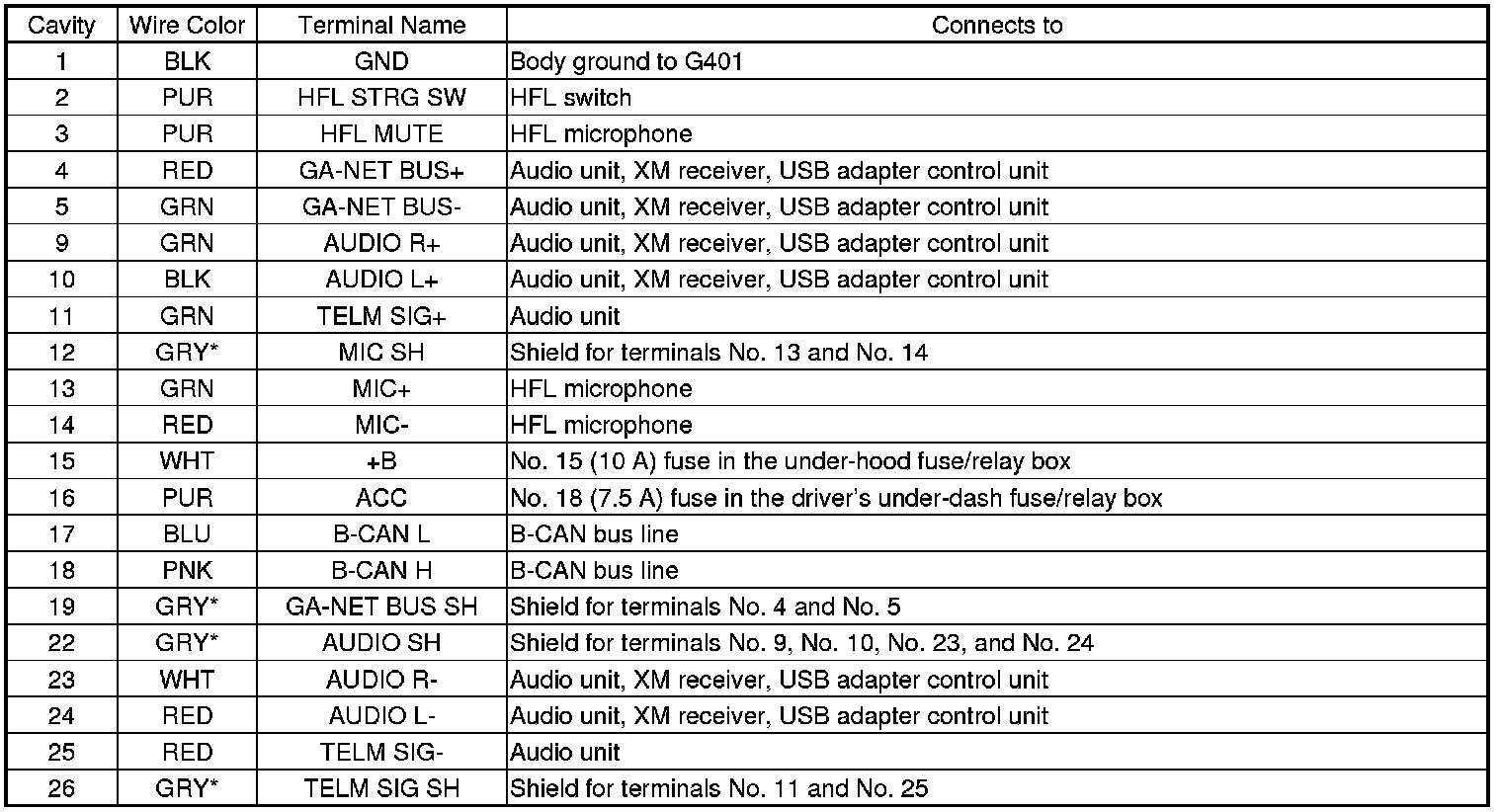 | Cavity | Wire Color | Terminal Name | Connects to |
|---|---|---|---|
| 1 | BLK | GND | Body ground to G401 |
| 2 | PUR | HFL STRG SW | HFL switch |
| 3 | PUR | HFL MUTE | HFL microphone |
| 4 | RED | GA-NET BUS+ | Audio unit, XM receiver, USB adapter control unit |
| 5 | GRN | GA-NET BUS- | Audio unit, XM receiver, USB adapter control unit |
| 9 | GRN | AUDIO R+ | Audio unit, XM receiver, USB adapter control unit |
| 10 | BLK | AUDIO L+ | Audio unit, XM receiver, USB adapter control unit |
| 11 | GRN | TELM SIG+ | Audio unit |
| 12 | GRY* | MIC SH | Shield for terminals No. 13 and No. 14 |
| 13 | GRN | MIC+ | HFL microphone |
| 14 | RED | MIC- | HFL microphone |
| 15 | WHT | +B | No. 15 (10 A) fuse in the under-hood fuse/relay box |
| 16 | PUR | ACC | No. 18 (7.5 A) fuse in the driver's under-dash fuse/relay box |
| 17 | BLU | B-CAN L | B-CAN bus line |
| 18 | PNK | B-CAN H | B-CAN bus line |
| 19 | GRY* | GA-NET BUS SH | Shield for terminals No. 4 and No. 5 |
| 22 | GRY* | AUDIO SH | Shield for terminals No. 9, No. 10, No. 23, and No. 24 |
| 23 | WHT | AUDIO R- | Audio unit, XM receiver, USB adapter control unit |
| 24 | RED | AUDIO L- | Audio unit, XM receiver, USB adapter control unit |
| 25 | RED | TELM SIG- | Audio unit |
| 26 | GRY* | TELM SIG SH | Shield for terminals No. 11 and No. 25 |